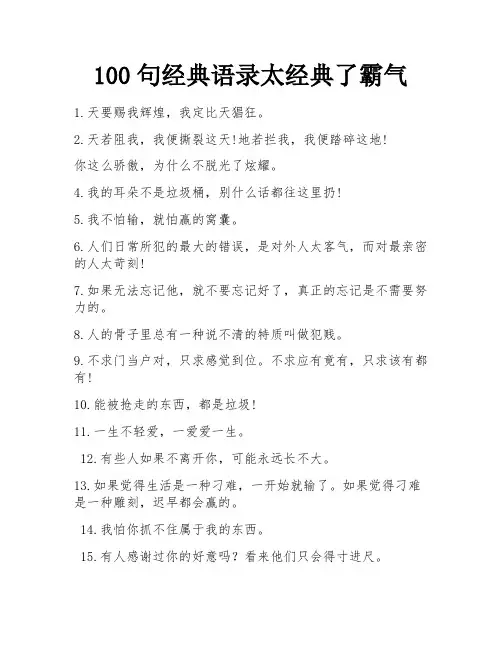 100 句经典语录太经典了霸气

1. 天要赐我辉煌，我定比天猖狂。

2. 天若阻我，我便撕裂这天!地若拦我，我便踏碎这地!

你这么骄傲，为什么不脱光了炫耀。

4. 我的耳朵不是垃圾桶，别什么话都往这里扔!

5. 我不怕输，就怕赢的窝囊。

6. 人们日常所犯的最大的错误，是对外人太客气，而对最亲密的人太苛刻!

7. 如果无法忘记他，就不要忘记好了，真正的忘记是不需要努力的。

8. 人的骨子里总有一种说不清的特质叫做犯贱。

9. 不求门当户对，只求感觉到位。不求应有竟有，只求该有都有!

10. 能被抢走的东西，都是垃圾!

11. 一生不轻爱，一爱爱一生。

12. 有些人如果不离开你，可能永远长不大。

13. 如果觉得生活是一种刁难，一开始就输了。如果觉得刁难是一种雕刻，迟早都会赢的。

14. 我怕你抓不住属于我的东西。

15. 有人感谢过你的好意吗？看来他们只会得寸进尺。